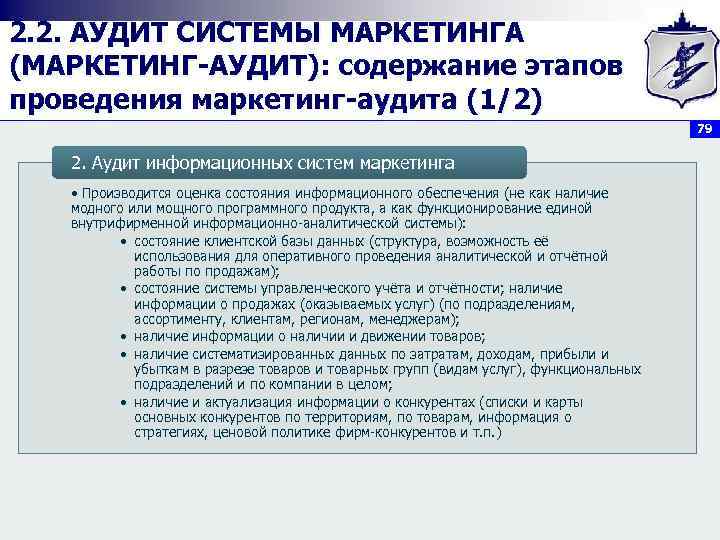 2.2. АУДИТ СИСТЕМЫ МАРКЕТИНГА (МАРКЕТИНГ-АУДИТ): содержание этапов проведения маркетинг-аудита (1/2)

79

2. Аудит информационных систем маркетинга

• Производится оценка состояния информационного обеспечения (не как наличие модного или мощного программного продукта, а как функционирование единой внутрифирменной информационно-аналитической системы):

• состояние клиентской базы данных (структура, возможность её использования для оперативного проведения аналитической и отчётной работы по продажам);

• состояние системы управленческого учёта и отчётности; наличие информации о продажах (оказываемых услуг) (по подразделениям, ассортименту, клиентам, регионам, менеджерам);

• наличие информации о наличии и движении товаров;

• наличие систематизированных данных по затратам, доходам, прибыли и убыткам в разрезе товаров и товарных групп (видам услуг), функциональных подразделений и по компании в целом;

• наличие и актуализация информации о конкурентах (списки и карты основных конкурентов по территориям, по товарам, информация о стратегиях, ценовой политике фирм-конкурентов и т.п.)